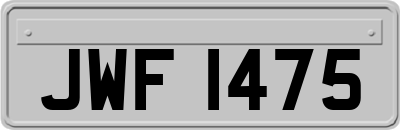 JWF 1475